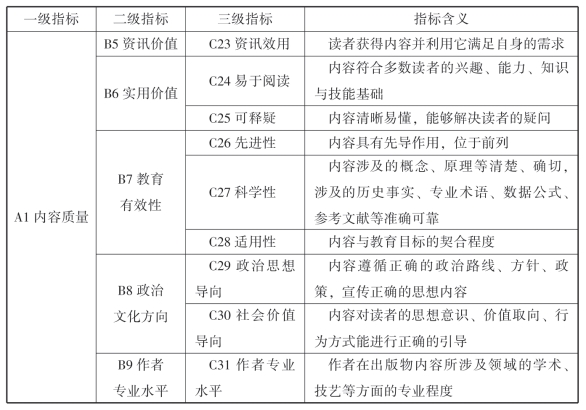 | 一级指标 | 二级指标 | 三级指标 | 指标含义 |
|---|---|---|---|
| A1 内容质量 | B5 资讯价值 | C23 资讯效用 | 读者获得内容并利用它满足自身的需求 |
| | B6 实用价值 | C24 易于阅读 | 内容符合多数读者的兴趣、能力、知识与技能基础 |
| | | C25 可释疑 | 内容清晰易懂，能够解决读者的疑问 |
| | B7 教育有效性 | C26 先进性 | 内容具有先导作用，位于前列 |
| | | C27 科学性 | 内容涉及的概念、原理等清楚、确切，涉及的历史事实、专业术语、数据公式、参考文献等准确可靠 |
| | | C28 适用性 | 内容与教育目标的契合程度 |
| | B8 政治文化方向 | C29 政治思想导向 | 内容遵循正确的政治路线、方针、政策，宣传正确的思想内容 |
| | | C30 社会价值导向 | 内容对读者的思想意识、价值取向、行为方式能进行正确的引导 |
| | B9 作者专业水平 | C31 作者专业水平 | 作者在出版物内容所涉及领域的学术、技艺等方面的专业程度 |